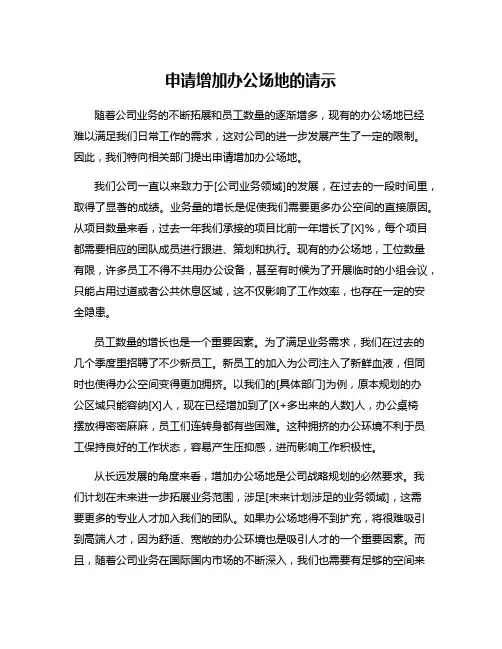 申请增加办公场地的请示

随着公司业务的不断拓展和员工数量的逐渐增多，现有的办公场地已经难以满足我们日常工作的需求，这对公司的进一步发展产生了一定的限制。因此，我们特向相关部门提出申请增加办公场地。

我们公司一直以来致力于[公司业务领域]的发展，在过去的一段时间里，取得了显著的成绩。业务量的增长是促使我们需要更多办公空间的直接原因。从项目数量来看，过去一年我们承接的项目比前一年增长了[X]%，每个项目都需要相应的团队成员进行跟进、策划和执行。现有的办公场地，工位数量有限，许多员工不得不共用办公设备，甚至有时候为了开展临时的小组会议，只能占用过道或者公共休息区域，这不仅影响了工作效率，也存在一定的安全隐患。

员工数量的增长也是一个重要因素。为了满足业务需求，我们在过去的几个季度里招聘了不少新员工。新员工的加入为公司注入了新鲜血液，但同时也使得办公空间变得更加拥挤。以我们的[具体部门]为例，原本规划的办公区域只能容纳[X]人，现在已经增加到了[X+多出来的人数]人，办公桌椅摆放得密密麻麻，员工们连转身都有些困难。这种拥挤的办公环境不利于员工保持良好的工作状态，容易产生压抑感，进而影响工作积极性。

从长远发展的角度来看，增加办公场地是公司战略规划的必然要求。我们计划在未来进一步拓展业务范围，涉足[未来计划涉足的业务领域]，这需要更多的专业人才加入我们的团队。如果办公场地得不到扩充，将很难吸引到高端人才，因为舒适、宽敞的办公环境也是吸引人才的一个重要因素。而且，随着公司业务在国际国内市场的不断深入，我们也需要有足够的空间来